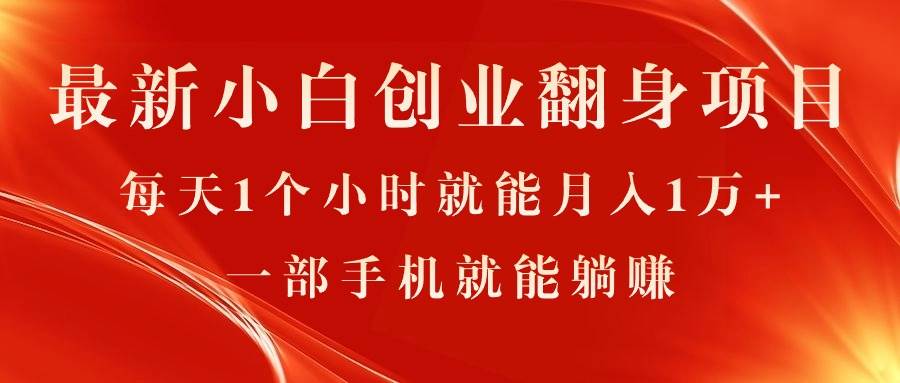 最新小白创业翻身项目

每天1个小时就能月入1万+

一部手机就能躺赚